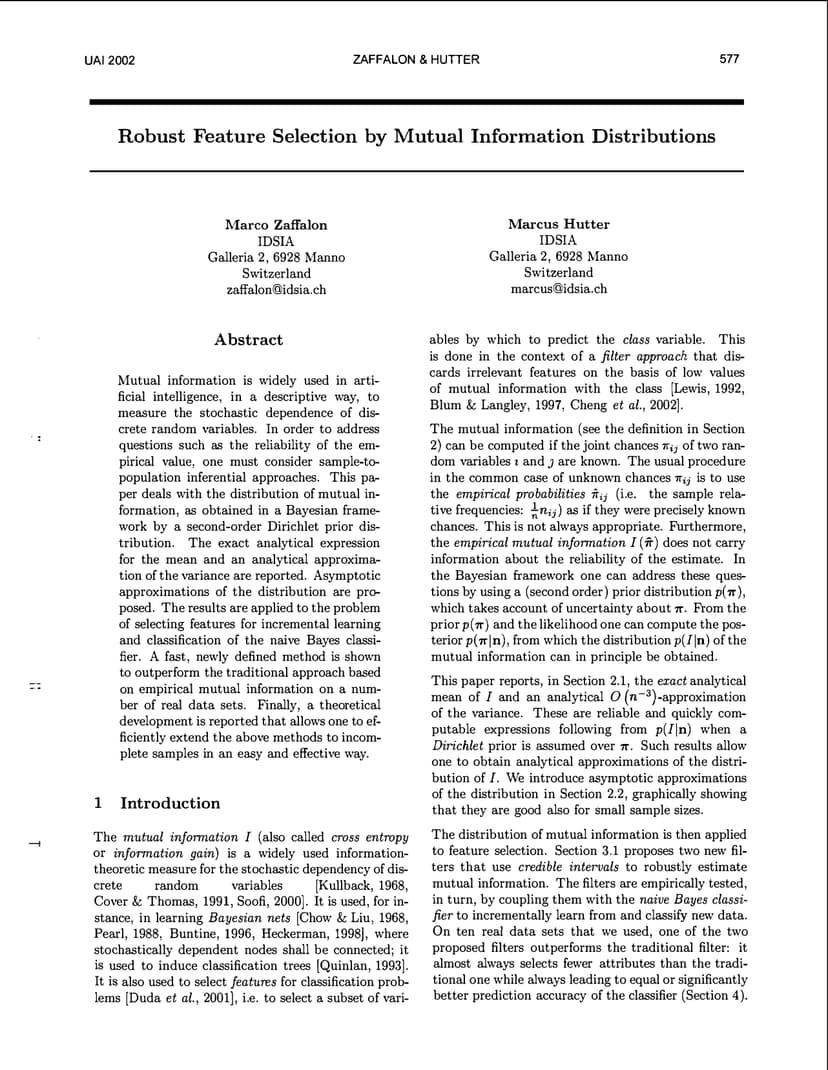 UAI 2002 ZAFFALON & HUTTER 577

Robust Feature Selection by Mutual Information Distributions

Marco Zaffalon
IDSIA
Galleria 2, 6928 Manno
Switzerland
zaffalon@idsia.ch

Marcus Hutter
IDSIA
Galleria 2, 6928 Manno
Switzerland
marcus@idsia.ch

Abstract

Mutual information is widely used in artificial intelligence, in a descriptive way, to measure the stochastic dependence of discrete random variables. In order to address questions such as the reliability of the empirical value, one must consider sample-to-population inferential approaches. This paper deals with the distribution of mutual information, as obtained in a Bayesian framework by a second-order Dirichlet prior distribution. The exact analytical expression for the mean and an analytical approximation of the variance are reported. Asymptotic approximations of the distribution are proposed. The results are applied to the problem of selecting features for incremental learning and classification of the naive Bayes classifier. A fast, newly defined method is shown to outperform the traditional approach based on empirical mutual information on a number of real data sets. Finally, a theoretical development is reported that allows one to efficiently extend the above methods to incomplete samples in an easy and effective way.

1 Introduction

The mutual information $I$ (also called cross entropy or information gain) is a widely used information-theoretic measure for the stochastic dependency of discrete random variables [Kullback, 1968, Cover & Thomas, 1991, Soofi, 2000]. It is used, for instance, in learning Bayesian nets [Chow & Liu, 1968, Pearl, 1988, Buntine, 1996, Heckerman, 1998], where stochastically dependent nodes shall be connected; it is used to induce classification trees [Quinlan, 1993]. It is also used to select features for classification problems [Duda et al., 2001], i.e. to select a subset of variables by which to predict the class variable. This is done in the context of a filter approach that discards irrelevant features on the basis of low values of mutual information with the class [Lewis, 1992, Blum & Langley, 1997, Cheng et al., 2002].

The mutual information (see the definition in Section 2) can be computed if the joint chances $\pi_{ij}$ of two random variables $\imath$ and $\jmath$ are known. The usual procedure in the common case of unknown chances $\pi_{ij}$ is to use the empirical probabilities $\hat{\pi}_{ij}$ (i.e. the sample relative frequencies: $\frac{1}{n}n_{ij}$) as if they were precisely known chances. This is not always appropriate. Furthermore, the empirical mutual information $I(\hat{\pi})$ does not carry information about the reliability of the estimate. In the Bayesian framework one can address these questions by using a (second order) prior distribution $p(\pi)$, which takes account of uncertainty about $\pi$. From the prior $p(\pi)$ and the likelihood one can compute the posterior $p(\pi|\mathbf{n})$, from which the distribution $p(I|\mathbf{n})$ of the mutual information can in principle be obtained.

This paper reports, in Section 2.1, the exact analytical mean of $I$ and an analytical $O(n^{-3})$-approximation of the variance. These are reliable and quickly computable expressions following from $p(I|\mathbf{n})$ when a Dirichlet prior is assumed over $\pi$. Such results allow one to obtain analytical approximations of the distribution of $I$. We introduce asymptotic approximations of the distribution in Section 2.2, graphically showing that they are good also for small sample sizes.

The distribution of mutual information is then applied to feature selection. Section 3.1 proposes two new filters that use credible intervals to robustly estimate mutual information. The filters are empirically tested, in turn, by coupling them with the naive Bayes classifier to incrementally learn from and classify new data. On ten real data sets that we used, one of the two proposed filters outperforms the traditional filter: it almost always selects fewer attributes than the traditional one while always leading to equal or significantly better prediction accuracy of the classifier (Section 4).